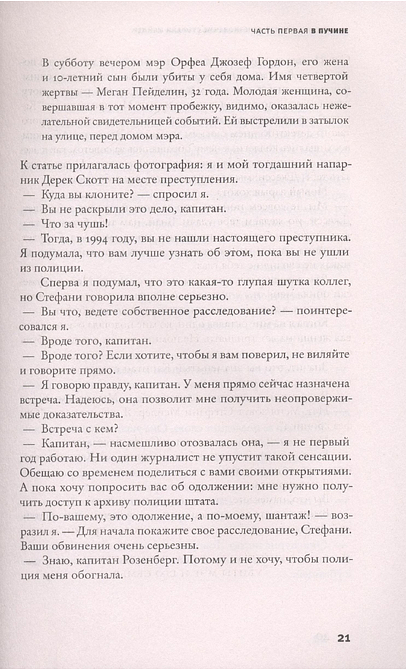 ЧАСТЬ ПЕРВАЯ В ПУЧИНЕ

В субботу вечером мэр Орфеа Джозеф Гордон, его жена и 10-летний сын были убиты у себя дома. Имя четвертой жертвы — Меган Пейделин, 32 года. Молодая женщина, совершавшая в тот момент пробежку, видимо, оказалась нежелательной свидетельницей событий. Ей выстрелили в затылок на улице, перед домом мэра.

К статье прилагалась фотография: я и мой тогдашний напарник Дерек Скотт на месте преступления.

— Куда вы клоните? — спросил я.

— Вы не раскрыли это дело, капитан.

— Что за чушь!

— Тогда, в 1994 году, вы не нашли настоящего преступника. Я подумала, что вам лучше узнать об этом, пока вы не ушли из полиции.

Сперва я подумал, что это какая-то глупая шутка коллег, но Стефани говорила вполне серьезно.

— Вы что, ведете собственное расследование? — поинтересовался я.

— Вроде того, капитан.

— Вроде того? Если хотите, чтобы я вам поверил, не виляйте и говорите прямо.

— Я говорю правду, капитан. У меня прямо сейчас назначена встреча. Надеюсь, она позволит мне получить неопровержимые доказательства.

— Встреча с кем?

— Капитан, — насмешливо отозвалась она, — я не первый год работаю. Ни один журналист не упустит такой сенсации. Обещаю со временем поделиться с вами своими открытиями. А пока хочу попросить вас об одолжении: мне нужно получить доступ к архиву полиции штата.

— По-вашему, это одолжение, а по-моему, шантаж! — возразил я. — Для начала покажите свое расследование, Стефани. Ваши обвинения очень серьезны.

— Знаю, капитан Розенберг. Потому и не хочу, чтобы полиция меня обогнала.

21